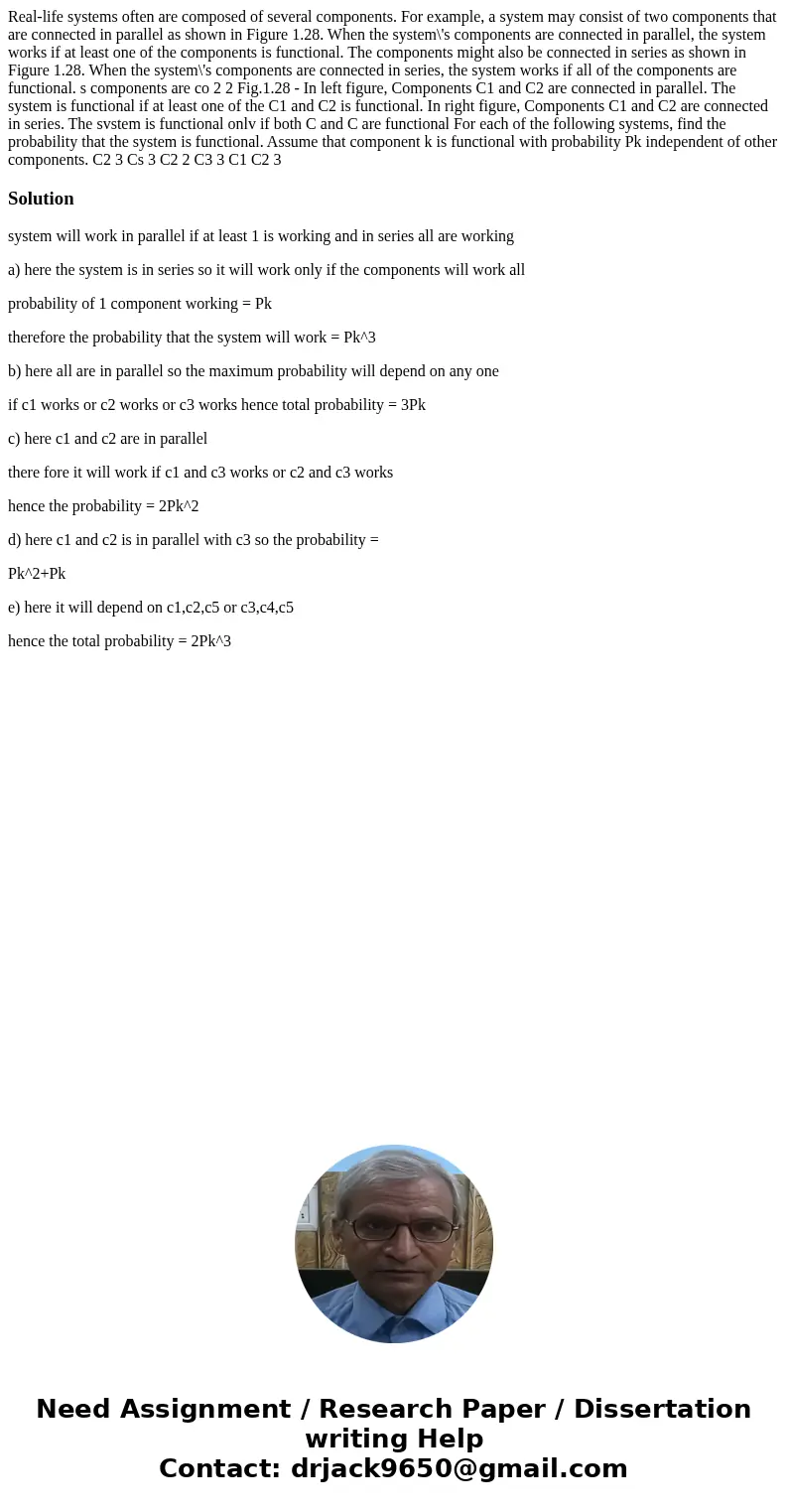 Real-life systems often are composed of several components. For example, a system may consist of two components that are connected in parallel as shown in Figure 1.28. When the system\'s components are connected in parallel, the system works if at least one of the components is functional. The components might also be connected in series as shown in Figure 1.28. When the system\'s components are connected in series, the system works if all of the components are functional. s components are co 2 2 Fig.1.28 - In left figure, Components C1 and C2 are connected in parallel. The system is functional if at least one of the C1 and C2 is functional. In right figure, Components C1 and C2 are connected in series. The svstem is functional onlv if both C and C are functional For each of the following systems, find the probability that the system is functional. Assume that component k is functional with probability Pk independent of other components. C2 3 Cs 3 C2 2 C3 3 C1 C2 3

Solution

system will work in parallel if at least 1 is working and in series all are working

a) here the system is in series so it will work only if the components will work all

probability of 1 component working = Pk

therefore the probability that the system will work = Pk^3

b) here all are in parallel so the maximum probability will depend on any one

if c1 works or c2 works or c3 works hence total probability = 3Pk

c) here c1 and c2 are in parallel

there fore it will work if c1 and c3 works or c2 and c3 works

hence the probability = 2Pk^2

d) here c1 and c2 is in parallel with c3 so the probability =

Pk^2+Pk

e) here it will depend on c1,c2,c5 or c3,c4,c5

hence the total probability = 2Pk^3

Need Assignment / Research Paper / Dissertation writing Help
Contact: drjack9650@gmail.com